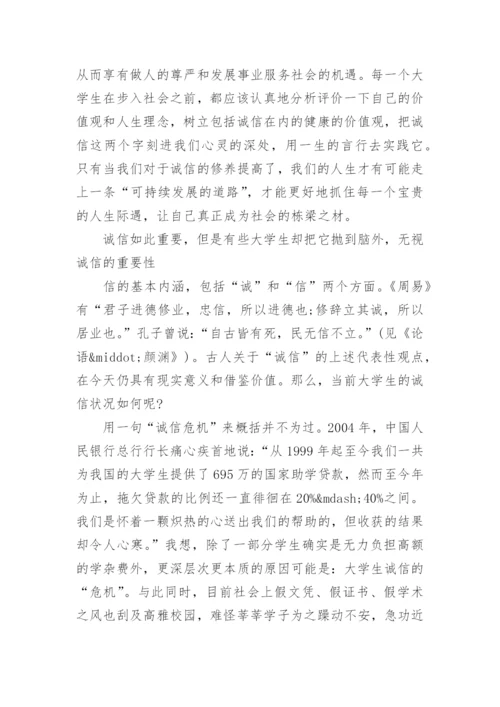 从而享有做人的尊严和发展事业服务社会的机遇。每一个大学生在步入社会之前，都应该认真地分析评价一下自己的价值观和人生理念，树立包括诚信在内的健康的价值观，把诚信这两个字刻进我们心灵的深处，用一生的言行去实践它。只有当我们对于诚信的修养提高了，我们的人生才有可能走上一条“可持续发展的道路”，才能更好地抓住每一个宝贵的人生际遇，让自己真正成为社会的栋梁之材。

诚信如此重要，但是有些大学生却把它抛到脑外，无视诚信的重要性

信的基本内涵，包括“诚”和“信”两个方面。《周易》有“君子进德修业，忠信，所以进德也;修辞立其诚，所以居业也。”孔子曾说：“自古皆有死，民无信不立。”(见《论语&middot;颜渊》)。古人关于“诚信”的上述代表性观点，在今天仍具有现实意义和借鉴价值。那么，当前大学生的诚信状况如何呢?

用一句“诚信危机”来概括并不为过。2004年，中国人民银行总行行长痛心疾首地说：“从1999年起至今我们一共为我国的大学生提供了695万的国家助学贷款，然而至今年为止，拖欠贷款的比例还一直徘徊在20%&mdash;40%之间。我们是怀着一颗炽热的心送出我们的帮助的，但收获的结果却令人心寒。”我想，除了一部分学生确实是无力负担高额的学杂费外，更深层次更本质的原因可能是：大学生诚信的“危机”。与此同时，目前社会上假文凭、假证书、假学术之风也刮及高雅校园，难怪莘莘学子为之躁动不安，急功近